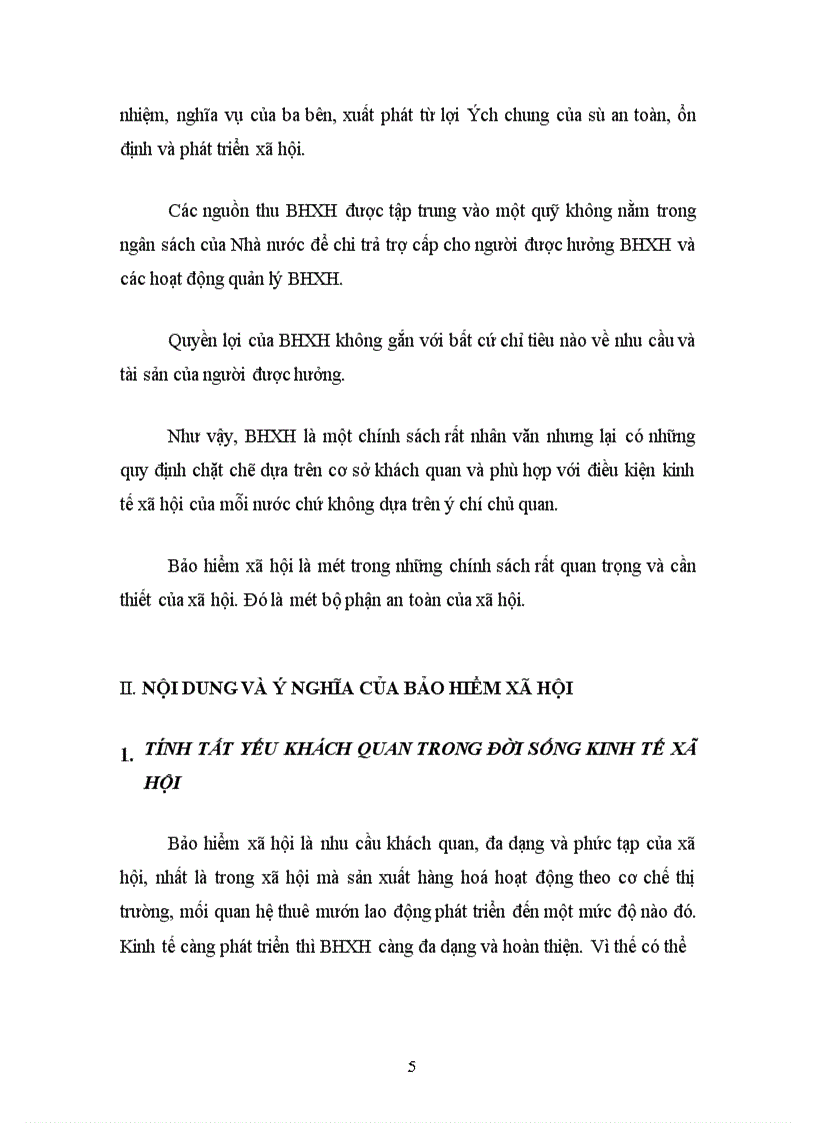 nhiệm, nghĩa vụ của ba bên, xuất phát từ lợi Ých chung của sù an toàn, ổn định và phát triển xã hội.

Các nguồn thu BHXH được tập trung vào một quỹ không nằm trong ngân sách của Nhà nước để chi trả trợ cấp cho người được hưởng BHXH và các hoạt động quản lý BHXH.

Quyền lợi của BHXH không gắn với bất cứ chỉ tiêu nào về nhu cầu và tài sản của người được hưởng.

Như vậy, BHXH là một chính sách rất nhân văn nhưng lại có những quy định chặt chẽ dựa trên cơ sở khách quan và phù hợp với điều kiện kinh tế xã hội của mỗi nước chứ không dựa trên ý chí chủ quan.

Bảo hiểm xã hội là mét trong những chính sách rất quan trọng và cần thiết của xã hội. Đó là mét bộ phận an toàn của xã hội.

II. NỘI DUNG VÀ Ý NGHĨA CỦA BẢO HIỂM XÃ HỘI

1. TÍNH TẤT YẾU KHÁCH QUAN TRONG ĐỜI SỐNG KINH TẾ XÃ HỘI

Bảo hiểm xã hội là nhu cầu khách quan, đa dạng và phức tạp của xã hội, nhất là trong xã hội mà sản xuất hàng hoá hoạt động theo cơ chế thị trường, mối quan hệ thuê mướn lao động phát triển đến một mức độ nào đó. Kinh tế càng phát triển thì BHXH càng đa dạng và hoàn thiện. Vì thế có thể

5